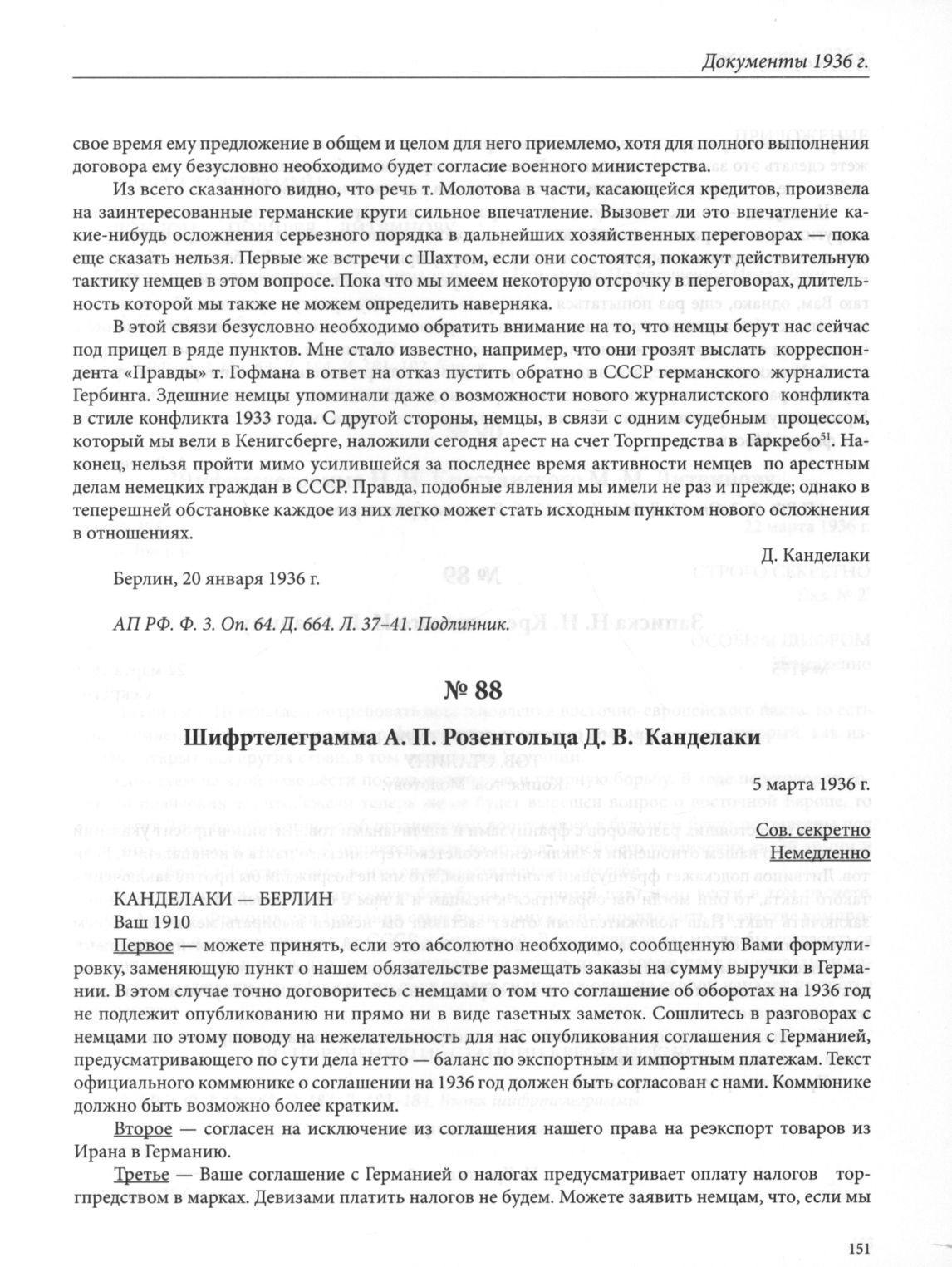 Документы 1936 г.

свое время ему предложение в общем и целом для него приемлемо, хотя для полного выполнения договора ему безусловно необходимо будет согласие военного министерства.

Из всего сказанного видно, что речь т. Молотова в части, касающейся кредитов, произвела на заинтересованные германские круги сильное впечатление. Вызовет ли это впечатление какие-нибудь осложнения серьезного порядка в дальнейших хозяйственных переговорах — пока еще сказать нельзя. Первые же встречи с Шахтом, если они состоятся, покажут действительную тактику немцев в этом вопросе. Пока что мы имеем некоторую отсрочку в переговорах, длительность которой мы также не можем определить наверняка.

В этой связи безусловно необходимо обратить внимание на то, что немцы берут нас сейчас под прицел в ряде пунктов. Мне стало известно, например, что они грозят выслать корреспондента «Правды» т. Гофмана в ответ на отказ пустить обратно в СССР германского журналиста Гербинга. Здешние немцы упоминали даже о возможности нового журналистского конфликта в стиле конфликта 1933 года. С другой стороны, немцы, в связи с одним судебным процессом, который мы вели в Кенигсберге, наложили сегодня арест на счет Торгпредства в Гаркребо$^{51}$. Наконец, нельзя пройти мимо усилившейся за последнее время активности немцев по арестным делам немецких граждан в СССР. Правда, подобные явления мы имели не раз и прежде; однако в теперешней обстановке каждое из них легко может стать исходным пунктом нового осложнения в отношениях.

Д. Канделаки

Берлин, 20 января 1936 г.

АП РФ. Ф. 3. Оп. 64. Д. 664. Л. 37–41. Подлинник.

№ 88

Шифртелеграмма А. П. Розенгольца Д. В. Канделаки

5 марта 1936 г.

Сов. секретно
Немедленно

КАНДЕЛАКИ — БЕРЛИН
Ваш 1910

Первое — можете принять, если это абсолютно необходимо, сообщенную Вами формулировку, заменяющую пункт о нашем обязательстве размещать заказы на сумму выручки в Германии. В этом случае точно договоритесь с немцами о том что соглашение об оборотах на 1936 год не подлежит опубликованию ни прямо ни в виде газетных заметок. Сошлитесь в разговорах с немцами по этому поводу на нежелательность для нас опубликования соглашения с Германией, предусматривающего по сути дела нетто — баланс по экспортным и импортным платежам. Текст официального коммюнике о соглашении на 1936 год должен быть согласован с нами. Коммюнике должно быть возможно более кратким.

Второе — согласен на исключение из соглашения нашего права на реэкспорт товаров из Ирана в Германию.

Третье — Ваше соглашение с Германией о налогах предусматривает оплату налогов торгпредством в марках. Девизами платить налогов не будем. Можете заявить немцам, что, если мы

151